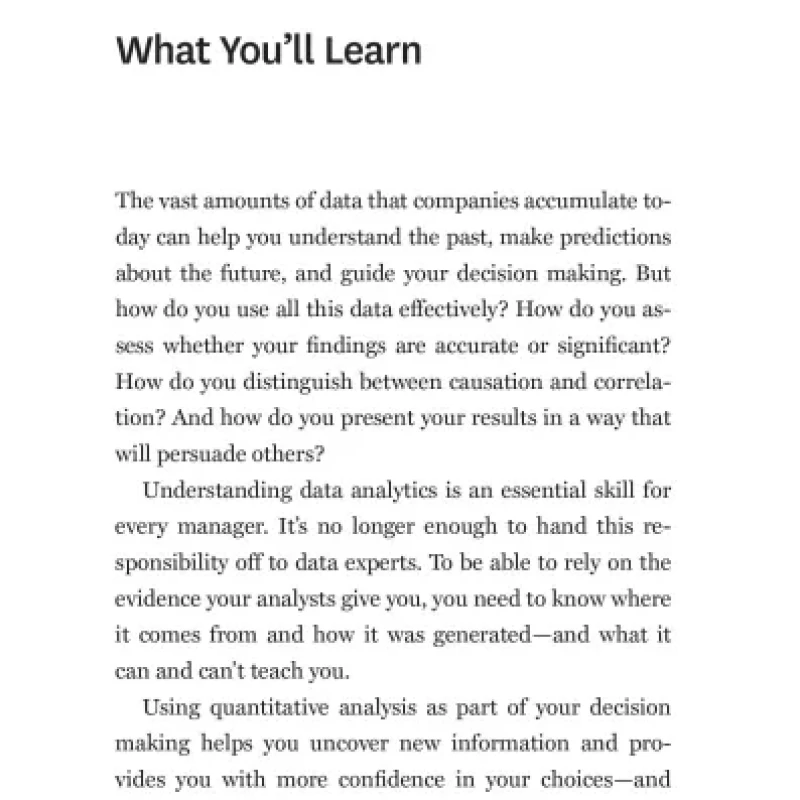 What You'll Learn

The vast amounts of data that companies accumulate today can help you understand the past, make predictions about the future, and guide your decision making. But how do you use all this data effectively? How do you assess whether your findings are accurate or significant? How do you distinguish between causation and correlation? And how do you present your results in a way that will persuade others?

Understanding data analytics is an essential skill for every manager. It's no longer enough to hand this responsibility off to data experts. To be able to rely on the evidence your analysts give you, you need to know where it comes from and how it was generated—and what it can and can't teach you.

Using quantitative analysis as part of your decision making helps you uncover new information and provides you with more confidence in your choices—and